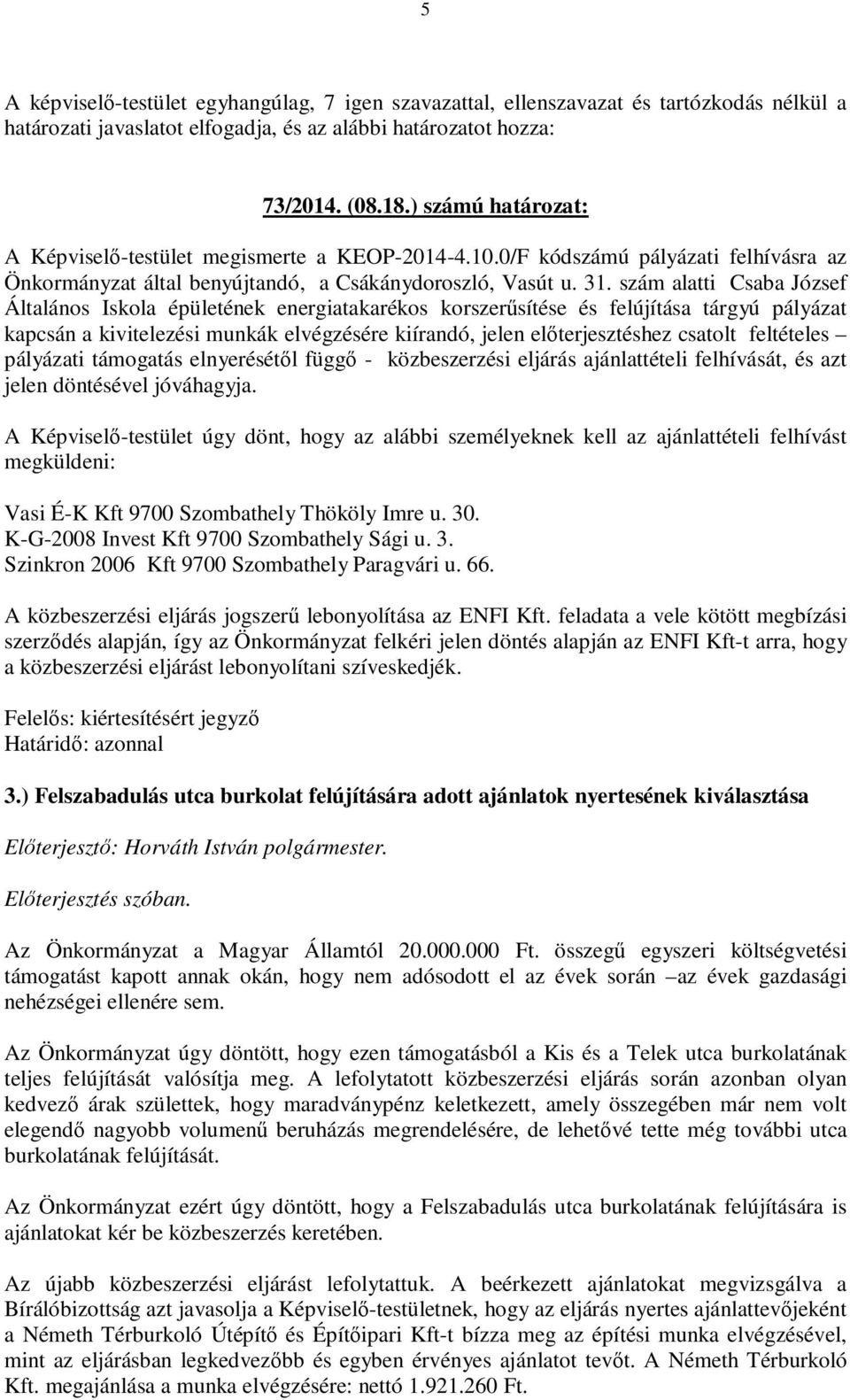 5

A képviselő-testület egyhangúlag, 7 igen szavazattal, ellenszavazat és tartózkodás nélkül a határozati javaslatot elfogadja, és az alábbi határozatot hozza:

73/2014. (08.18.) számú határozat:

A Képviselő-testület megismerte a KEOP-2014-4.10.0/F kódszámú pályázati felhívásra az Önkormányzat által benyújtandó, a Csákánydoroszló, Vasút u. 31. szám alatti Csaba József Általános Iskola épületének energiatakarékos korszerűsítése és felújítása tárgyú pályázat kapcsán a kivitelezési munkák elvégzésére kiírandó, jelen előterjesztéshez csatolt feltételes – pályázati támogatás elnyerésétől függő - közbeszerzési eljárás ajánlattételi felhívását, és azt jelen döntésével jóváhagyja.

A Képviselő-testület úgy dönt, hogy az alábbi személyeknek kell az ajánlattételi felhívást megküldeni:

Vasi É-K Kft 9700 Szombathely Thököly Imre u. 30.
K-G-2008 Invest Kft 9700 Szombathely Sági u. 3.
Szinkron 2006 Kft 9700 Szombathely Paragvári u. 66.

A közbeszerzési eljárás jogszerű lebonyolítása az ENFI Kft. feladata a vele kötött megbízási szerződés alapján, így az Önkormányzat felkéri jelen döntés alapján az ENFI Kft-t arra, hogy a közbeszerzési eljárást lebonyolítani szíveskedjék.

Felelős: kiértesítésért jegyző
Határidő: azonnal

3.) Felszabadulás utca burkolat felújítására adott ajánlatok nyertesének kiválasztása

Előterjesztő: Horváth István polgármester.

Előterjesztés szóban.

Az Önkormányzat a Magyar Államtól 20.000.000 Ft. összegű egyszeri költségvetési támogatást kapott annak okán, hogy nem adósodott el az évek során –az évek gazdasági nehézségei ellenére sem.

Az Önkormányzat úgy döntött, hogy ezen támogatásból a Kis és a Telek utca burkolatának teljes felújítását valósítja meg. A lefolytatott közbeszerzési eljárás során azonban olyan kedvező árak születtek, hogy maradványpénz keletkezett, amely összegében már nem volt elegendő nagyobb volumenű beruházás megrendelésére, de lehetővé tette még további utca burkolatának felújítását.

Az Önkormányzat ezért úgy döntött, hogy a Felszabadulás utca burkolatának felújítására is ajánlatokat kér be közbeszerzés keretében.

Az újabb közbeszerzési eljárást lefolytattuk. A beérkezett ajánlatokat megvizsgálva a Bírálóbizottság azt javasolja a Képviselő-testületnek, hogy az eljárás nyertes ajánlattevőjeként a Németh Térburkoló Útépítő és Építőipari Kft-t bízza meg az építési munka elvégzésével, mint az eljárásban legkedvezőbb és egyben érvényes ajánlatot tevőt. A Németh Térburkoló Kft. megajánlása a munka elvégzésére: nettó 1.921.260 Ft.